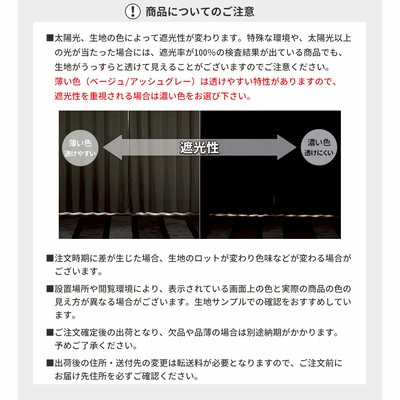 ! 商品についてのご注意

■太陽光、生地の色によって遮光性が変わります。特殊な環境や、太陽光以上の光が当たった場合には、遮光率が100%の検査結果が出ている商品でも、生地がうっすらと透けて見えることがございますのでご注意ください。
薄い色（ベージュ/アッシュグレー）は透けやすい特性がありますので、遮光性を重視される場合は濃い色をお選び下さい。

薄い色
透けやすい

遮光性

濃い色
透けにくい

■注文時期に差が生じた場合、生地のロットが変わり色味などが変わる場合がございます。

■設置場所や閲覧環境により、表示されている画面上の色と実際の商品の色の見え方が異なる場合がございます。生地サンプルでの確認をおすすめしています。

■ご注文確定後の出荷となり、欠品や品薄の場合は別途納期がかかります。予めご了承ください。

■出荷後の住所・送付先の変更は転送料が必要となりますので、ご注文前にお届け先住所を必ずご確認ください。